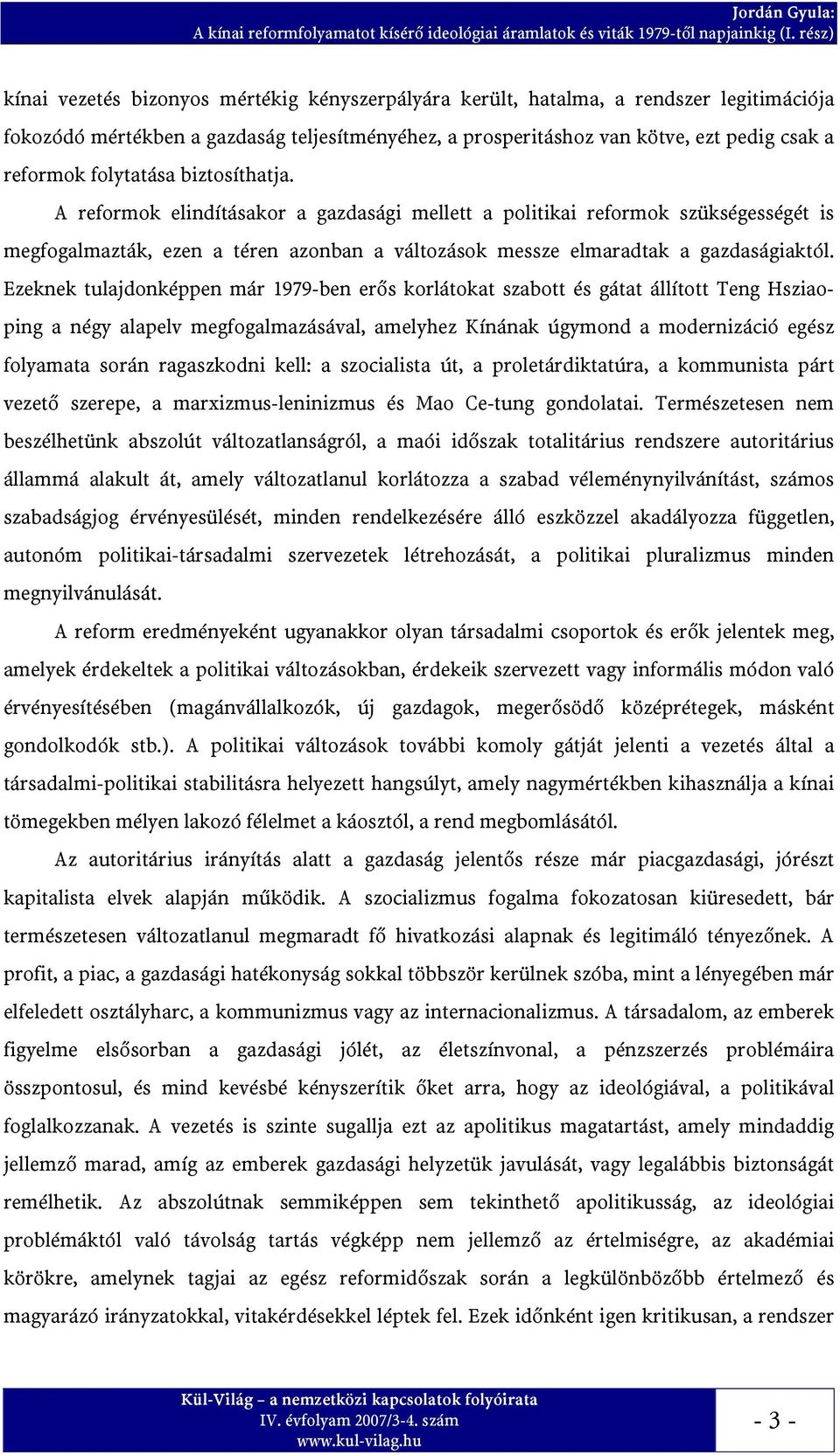 Jordán Gyula:
A kínai reformfolyamatot kísérő ideológiai áramlatok és viták 1979-től napjainkig (I. rész)

kínai vezetés bizonyos mértékig kényszerpályára került, hatalma, a rendszer legitimációja fokozódó mértékben a gazdaság teljesítményéhez, a prosperitáshoz van kötve, ezt pedig csak a reformok folytatása biztosíthatja.

A reformok elindításakor a gazdasági mellett a politikai reformok szükségességét is megfogalmazták, ezen a téren azonban a változások messze elmaradtak a gazdaságiaktól. Ezeknek tulajdonképpen már 1979-ben erős korlátokat szabott és gátat állított Teng Hsziaoping a négy alapelv megfogalmazásával, amelyhez Kínának úgymond a modernizáció egész folyamata során ragaszkodni kell: a szocialista út, a proletárdiktatúra, a kommunista párt vezető szerepe, a marxizmus-leninizmus és Mao Ce-tung gondolatai. Természetesen nem beszélhetünk abszolút változatlanságról, a maói időszak totalitárius rendszere autoritárius állammá alakult át, amely változatlanul korlátozza a szabad véleménynyilvánítást, számos szabadságjog érvényesülését, minden rendelkezésére álló eszközzel akadályozza független, autonóm politikai-társadalmi szervezetek létrehozását, a politikai pluralizmus minden megnyilvánulását.

A reform eredményeként ugyanakkor olyan társadalmi csoportok és erők jelentek meg, amelyek érdekeltek a politikai változásokban, érdekeik szervezett vagy informális módon való érvényesítésében (magánvállalkozók, új gazdagok, megerősödő középrétegek, másként gondolkodók stb.). A politikai változások további komoly gátját jelenti a vezetés által a társadalmi-politikai stabilitásra helyezett hangsúlyt, amely nagymértékben kihasználja a kínai tömegekben mélyen lakozó félelmet a káosztól, a rend megbomlásától.

Az autoritárius irányítás alatt a gazdaság jelentős része már piacgazdasági, jórészt kapitalista elvek alapján működik. A szocializmus fogalma fokozatosan kiüresedett, bár természetesen változatlanul megmaradt fő hivatkozási alapnak és legitimáló tényezőnek. A profit, a piac, a gazdasági hatékonyság sokkal többször kerülnek szóba, mint a lényegében már elfeledett osztályharc, a kommunizmus vagy az internacionalizmus. A társadalom, az emberek figyelme elsősorban a gazdasági jólét, az életszínvonal, a pénzszerzés problémáira összpontosul, és mind kevésbé kényszerítik őket arra, hogy az ideológiával, a politikával foglalkozzanak. A vezetés is szinte sugallja ezt az apolitikus magatartást, amely mindaddig jellemző marad, amíg az emberek gazdasági helyzetük javulását, vagy legalábbis biztonságát remélhetik. Az abszolútnak semmiképpen sem tekinthető apolitikusság, az ideológiai problémáktól való távolság tartás végképp nem jellemző az értelmiségre, az akadémiai körökre, amelynek tagjai az egész reformidőszak során a legkülönbözőbb értelmező és magyarázó irányzatokkal, vitakérdésekkel léptek fel. Ezek időnként igen kritikusan, a rendszer

Kül-Világ – a nemzetközi kapcsolatok folyóirata
IV. évfolyam 2007/3-4. szám
www.kul-vilag.hu

- 3 -